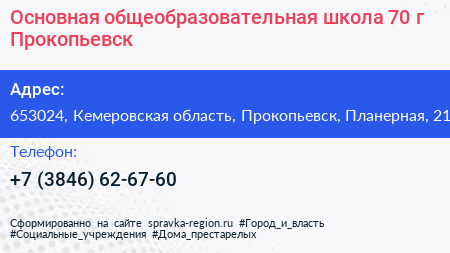 Основная общеобразовательная школа 70 г Прокопьевск

Адрес:
653024, Кемеровская область, Прокопьевск, Планерная, 21

Телефон:
+7 (3846) 62-67-60

Сформированно на сайте spravka-region.ru #Город_и_власть #Социальные_учреждения #Дома_престарелых